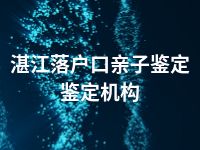 湛江落户口亲子鉴定
鉴定机构